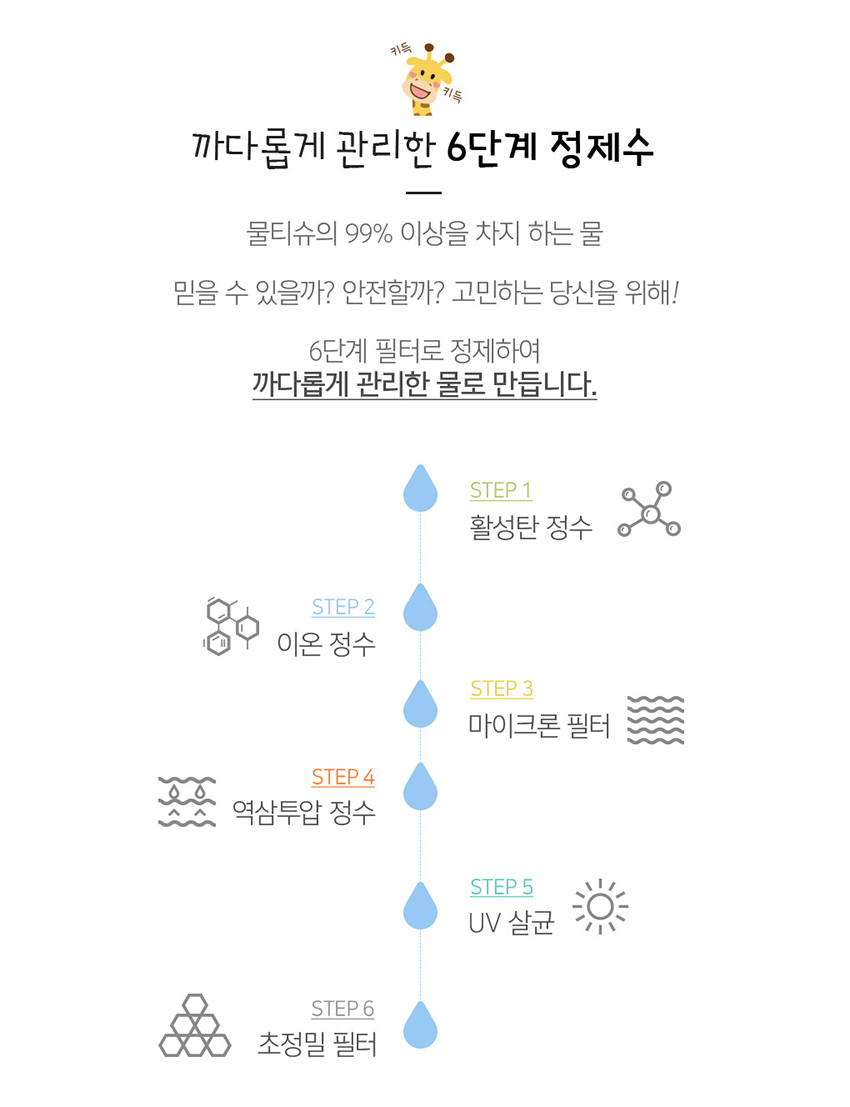 키득

키득

까다롭게 관리한 6단계 정제수

물티슈의 99% 이상을 차지 하는 물

믿을 수 있을까? 안전할까? 고민하는 당신을 위해!

6단계 필터로 정제하여
까다롭게 관리한 물로 만듭니다.

STEP 1
활성탄 정수

STEP 2
이온 정수

STEP 3
마이크론 필터

STEP 4
역삼투압 정수

STEP 5
UV 살균

STEP 6
초정밀 필터